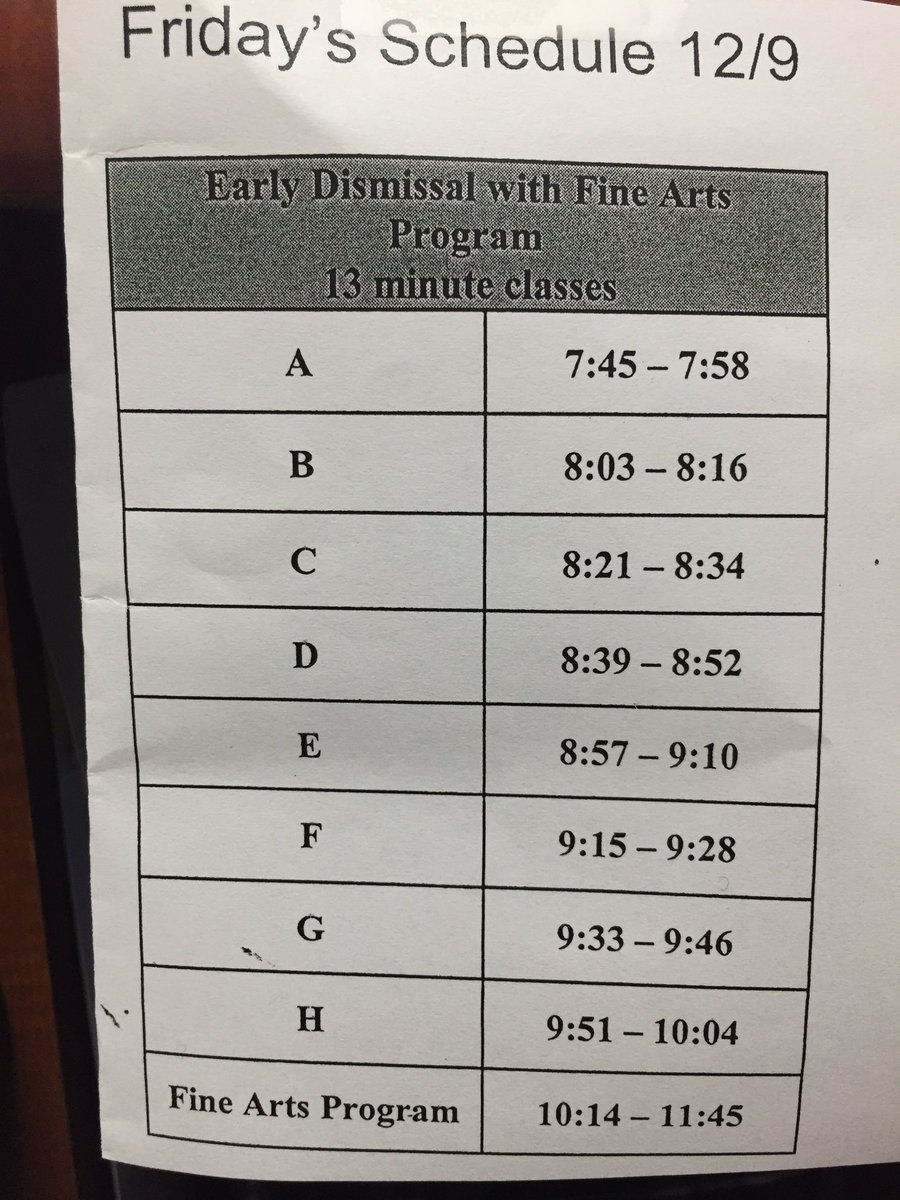 Friday's Schedule 12/9

| Early Dismissal with Fine Arts Program 13 minute classes | |
|---|---|
| A | 7:45 – 7:58 |
| B | 8:03 – 8:16 |
| C | 8:21 – 8:34 |
| D | 8:39 – 8:52 |
| E | 8:57 – 9:10 |
| F | 9:15 – 9:28 |
| G | 9:33 – 9:46 |
| H | 9:51 – 10:04 |
| Fine Arts Program | 10:14 – 11:45 |